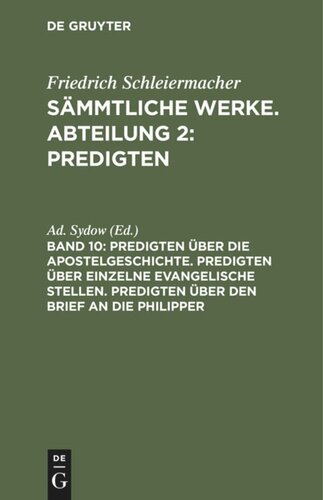 DE GRUYTER

Friedrich Schleiermacher

SÄMMTLICHE WERKE. ABTEILUNG 2: PREDIGTEN

Ad. Sydow (Ed.)

BAND 10: PREDIGTEN ÜBER DIE APOSTELGESCHICHTE. PREDIGTEN ÜBER EINZELNE EVANGELISCHE STELLEN. PREDIGTEN ÜBER DEN BRIEF AN DIE PHILIPPER

DE
G